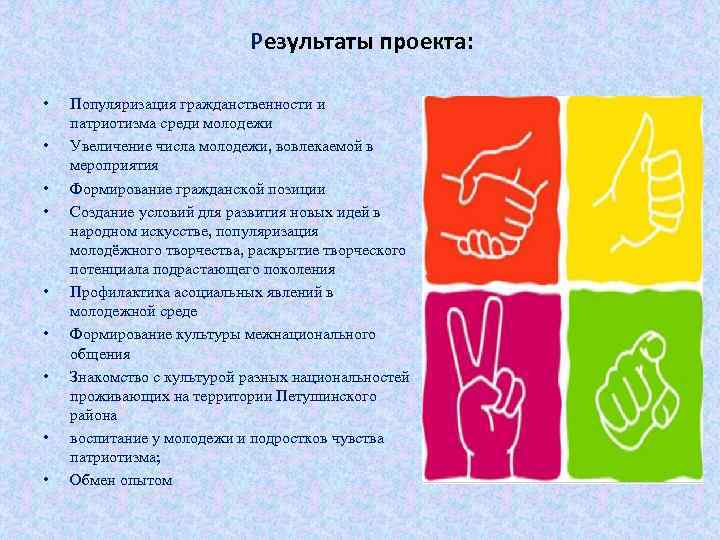 Результаты проекта:

• Популяризация гражданственности и патриотизма среди молодежи
• Увеличение числа молодежи, вовлекаемой в мероприятия
• Формирование гражданской позиции
• Создание условий для развития новых идей в народном искусстве, популяризация молодёжного творчества, раскрытие творческого потенциала подрастающего поколения
• Профилактика асоциальных явлений в молодежной среде
• Формирование культуры межнационального общения
• Знакомство с культурой разных национальностей проживающих на территории Петушинского района
• воспитание у молодежи и подростков чувства патриотизма;
• Обмен опытом